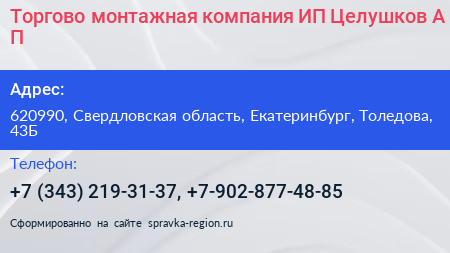 Торгово монтажная компания ИП Целушков А П

Адрес:

620990, Свердловская область, Екатеринбург, Толедова, 43Б

Телефон:

+7 (343) 219-31-37, +7-902-877-48-85

Сформированно на сайте spravka-region.ru